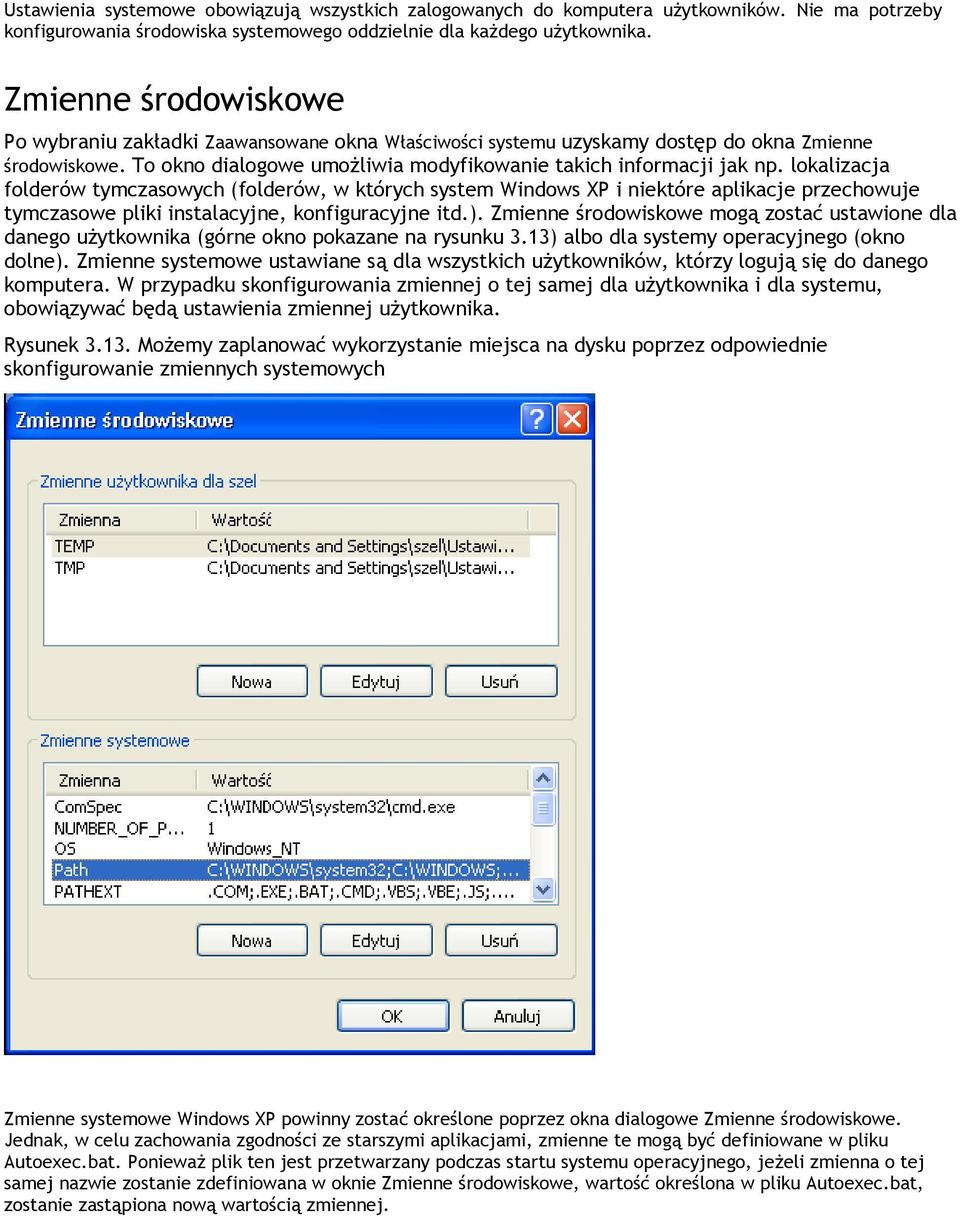 Ustawienia systemowe obowiązują wszystkich zalogowanych do komputera użytkowników. Nie ma potrzeby konfigurowania środowiska systemowego oddzielnie dla każdego użytkownika.

Zmienne środowiskowe

Po wybraniu zakładki Zaawansowane okna Właściwości systemu uzyskamy dostęp do okna Zmienne środowiskowe. To okno dialogowe umożliwia modyfikowanie takich informacji jak np. lokalizacja folderów tymczasowych (folderów, w których system Windows XP i niektóre aplikacje przechowuje tymczasowe pliki instalacyjne, konfiguracyjne itd.). Zmienne środowiskowe mogą zostać ustawione dla danego użytkownika (górne okno pokazane na rysunku 3.13) albo dla systemy operacyjnego (okno dolne). Zmienne systemowe ustawiane są dla wszystkich użytkowników, którzy logują się do danego komputera. W przypadku skonfigurowania zmiennej o tej samej dla użytkownika i dla systemu, obowiązywać będą ustawienia zmiennej użytkownika.

Rysunek 3.13. Możemy zaplanować wykorzystanie miejsca na dysku poprzez odpowiednie skonfigurowanie zmiennych systemowych

Zmienne środowiskowe

Zmienne użytkownika dla szel

| Zmienna | Wartość |
|---|---|
| TEMP | C:\Documents and Settings\szel\Ustawi... |
| TMP | C:\Documents and Settings\szel\Ustawi... |

Nowa Edytuj Usuń

Zmienne systemowe

| Zmienna | Wartość |
|---|---|
| ComSpec | C:\WINDOWS\system32\cmd.exe |
| NUMBER_OF_P... | 1 |
| OS | Windows_NT |
| Path | C:\WINDOWS\system32;C:\WINDOWS;... |
| PATHEXT | .COM;.EXE;.BAT;.CMD;.VBS;.VBE;.JS;.... |

Nowa Edytuj Usuń

OK Anuluj

Zmienne systemowe Windows XP powinny zostać określone poprzez okna dialogowe Zmienne środowiskowe. Jednak, w celu zachowania zgodności ze starszymi aplikacjami, zmienne te mogą być definiowane w pliku Autoexec.bat. Ponieważ plik ten jest przetwarzany podczas startu systemu operacyjnego, jeżeli zmienna o tej samej nazwie zostanie zdefiniowana w oknie Zmienne środowiskowe, wartość określona w pliku Autoexec.bat, zostanie zastąpiona nową wartością zmiennej.